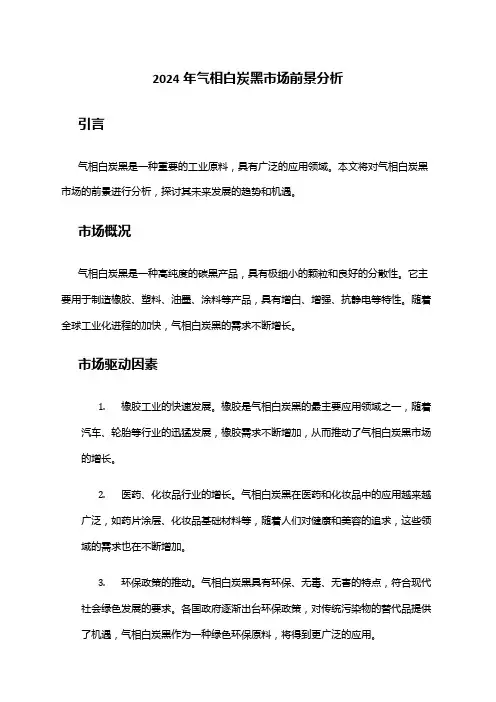 2024 年气相白炭黑市场前景分析

引言

气相白炭黑是一种重要的工业原料，具有广泛的应用领域。本文将对气相白炭黑市场的前景进行分析，探讨其未来发展的趋势和机遇。

市场概况

气相白炭黑是一种高纯度的碳黑产品，具有极细小的颗粒和良好的分散性。它主要用于制造橡胶、塑料、油墨、涂料等产品，具有增白、增强、抗静电等特性。随着全球工业化进程的加快，气相白炭黑的需求不断增长。

市场驱动因素

1. 橡胶工业的快速发展。橡胶是气相白炭黑的最主要应用领域之一，随着汽车、轮胎等行业的迅猛发展，橡胶需求不断增加，从而推动了气相白炭黑市场的增长。

2. 医药、化妆品行业的增长。气相白炭黑在医药和化妆品中的应用越来越广泛，如药片涂层、化妆品基础材料等，随着人们对健康和美容的追求，这些领域的需求也在不断增加。

3. 环保政策的推动。气相白炭黑具有环保、无毒、无害的特点，符合现代社会绿色发展的要求。各国政府逐渐出台环保政策，对传统污染物的替代品提供了机遇，气相白炭黑作为一种绿色环保原料，将得到更广泛的应用。